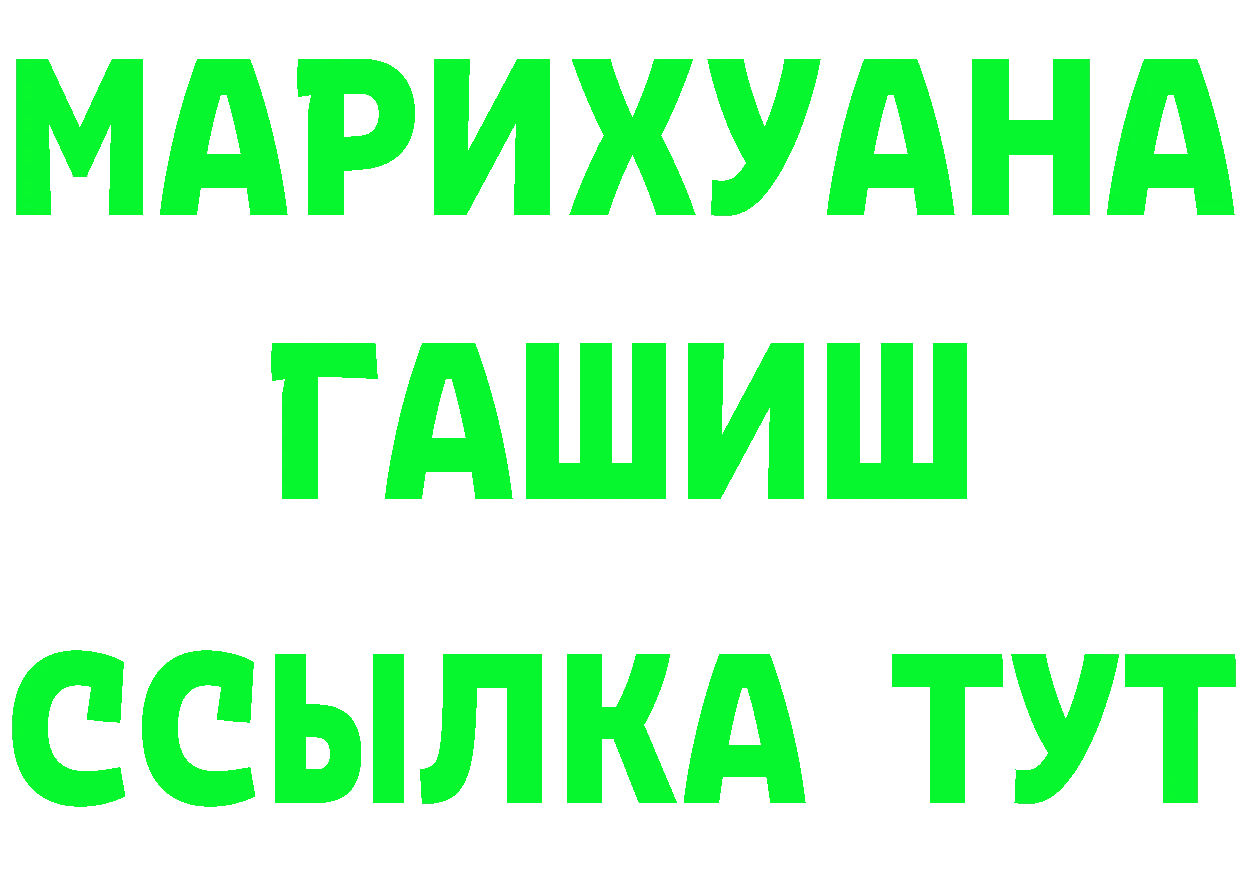 МАРИХУАНА
ГАШИШ
ССЫЛКА ТУТ